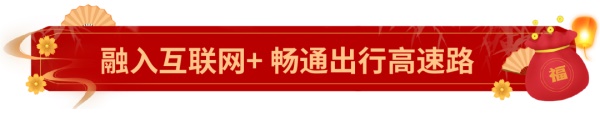 融入互联网+ 畅通出行高速路

福